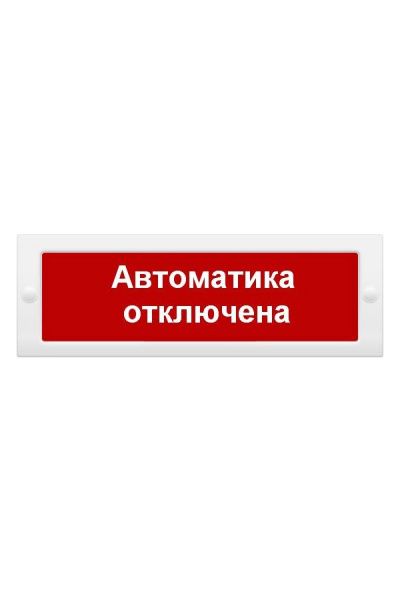 Автоматика отключена